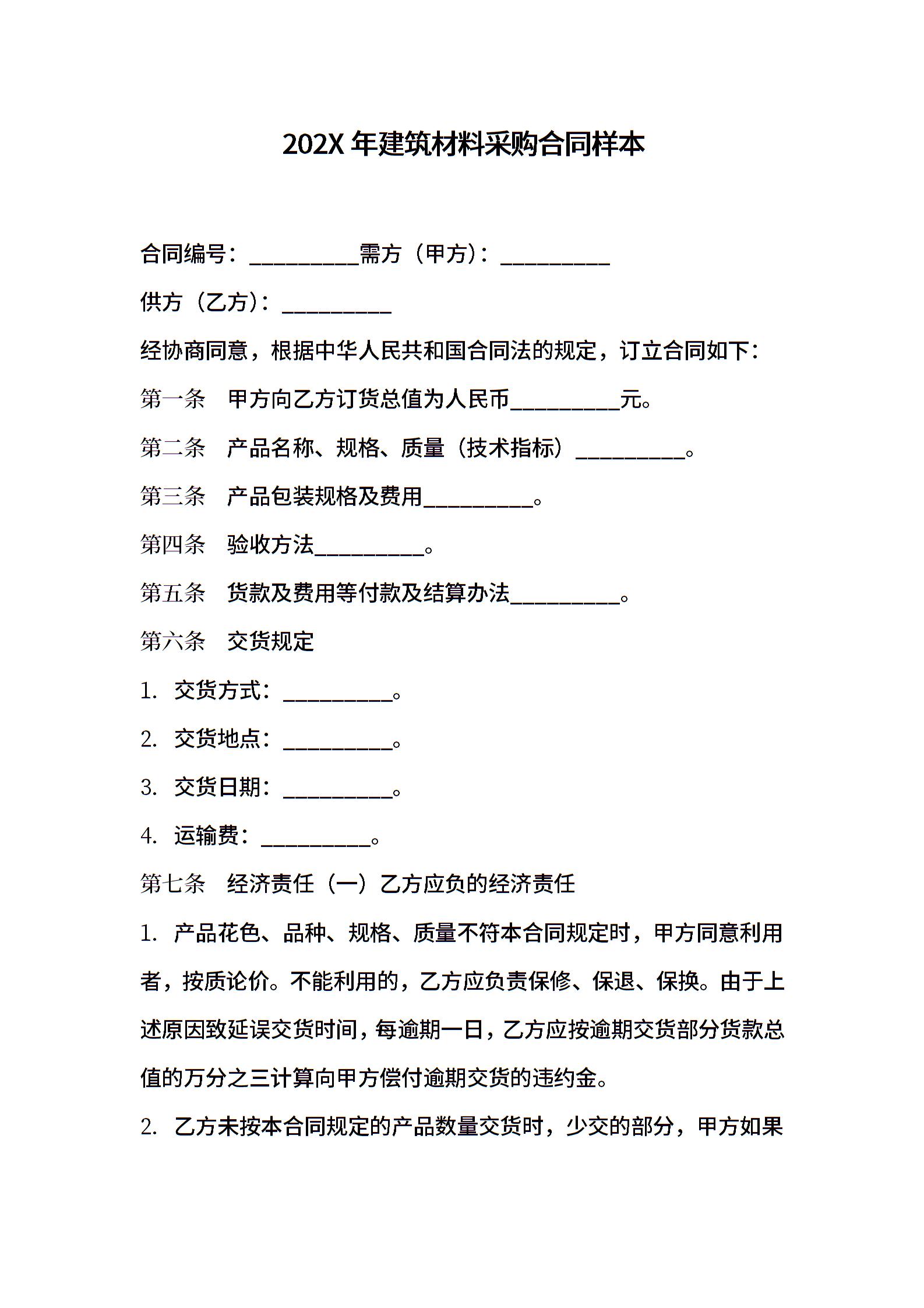 202X 年建筑材料采购合同样本

合同编号：__________需方（甲方）：__________

供方（乙方）：__________

经协商同意，根据中华人民共和国合同法的规定，订立合同如下：

第一条　甲方向乙方订货总值为人民币__________元。

第二条　产品名称、规格、质量（技术指标）__________。

第三条　产品包装规格及费用__________。

第四条　验收方法__________。

第五条　货款及费用等付款及结算办法__________。

第六条　交货规定

1. 交货方式：__________。

2. 交货地点：__________。

3. 交货日期：__________。

4. 运输费：__________。

第七条　经济责任（一）乙方应负的经济责任

1. 产品花色、品种、规格、质量不符本合同规定时，甲方同意利用者，按质论价。不能利用的，乙方应负责保修、保退、保换。由于上述原因致延误交货时间，每逾期一日，乙方应按逾期交货部分货款总值的万分之三计算向甲方偿付逾期交货的违约金。

2. 乙方未按本合同规定的产品数量交货时，少交的部分，甲方如果